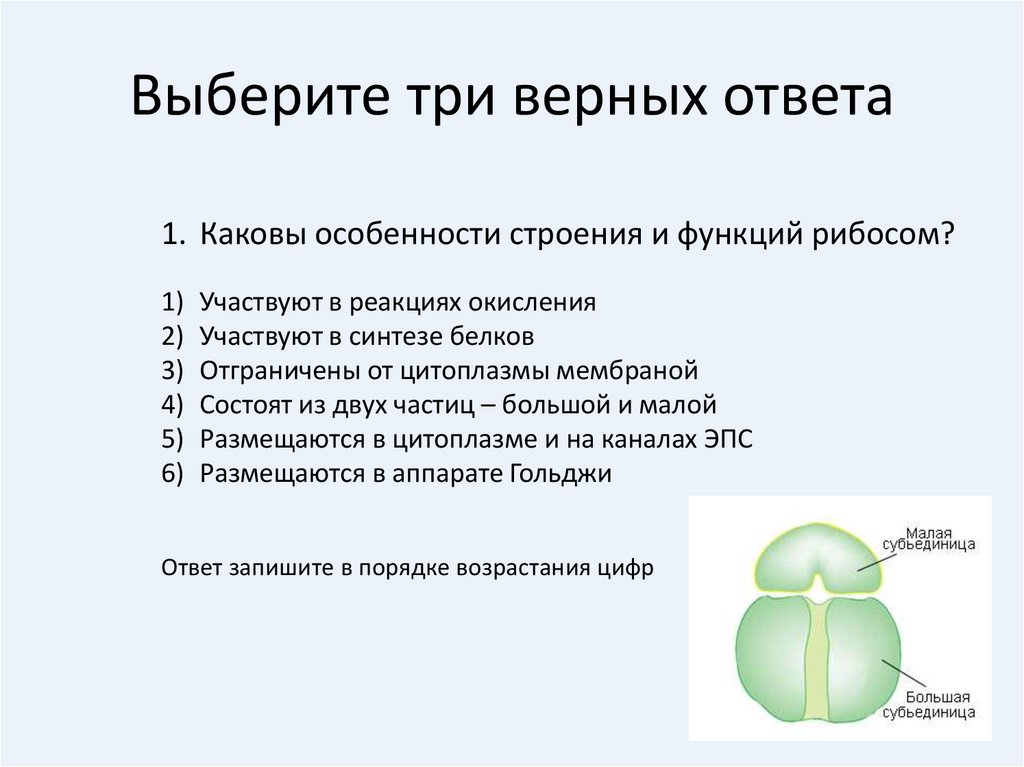 Выберите три верных ответа

1. Каковы особенности строения и функций рибосом?

1) Участвуют в реакциях окисления
2) Участвуют в синтезе белков
3) Отграничены от цитоплазмы мембраной
4) Состоят из двух частиц – большой и малой
5) Размещаются в цитоплазме и на каналах ЭПС
6) Размещаются в аппарате Гольджи

Ответ запишите в порядке возрастания цифр

Малая субъединица

Большая субъединица